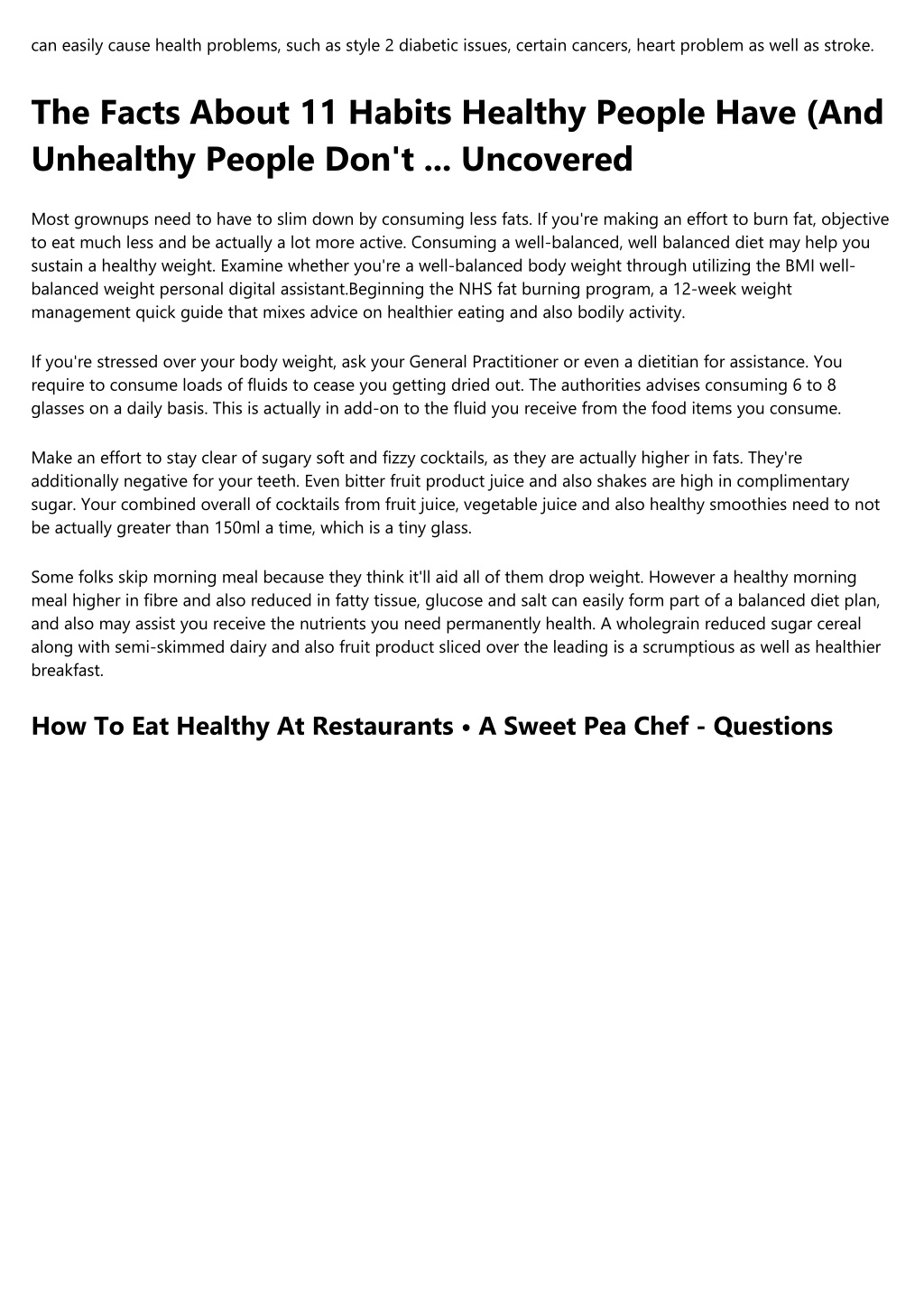 can easily cause health problems, such as style 2 diabetic issues, certain cancers, heart problem as well as stroke.

The Facts About 11 Habits Healthy People Have (And Unhealthy People Don't ... Uncovered

Most grownups need to have to slim down by consuming less fats. If you're making an effort to burn fat, objective to eat much less and be actually a lot more active. Consuming a well-balanced, well balanced diet may help you sustain a healthy weight. Examine whether you're a well-balanced body weight through utilizing the BMI well-balanced weight personal digital assistant.Beginning the NHS fat burning program, a 12-week weight management quick guide that mixes advice on healthier eating and also bodily activity.

If you're stressed over your body weight, ask your General Practitioner or even a dietitian for assistance. You require to consume loads of fluids to cease you getting dried out. The authorities advises consuming 6 to 8 glasses on a daily basis. This is actually in add-on to the fluid you receive from the food items you consume.

Make an effort to stay clear of sugary soft and fizzy cocktails, as they are actually higher in fats. They're additionally negative for your teeth. Even bitter fruit product juice and also shakes are high in complimentary sugar. Your combined overall of cocktails from fruit juice, vegetable juice and also healthy smoothies need to not be actually greater than 150ml a time, which is a tiny glass.

Some folks skip morning meal because they think it'll aid all of them drop weight. However a healthy morning meal higher in fibre and also reduced in fatty tissue, glucose and salt can easily form part of a balanced diet plan, and also may assist you receive the nutrients you need permanently health. A wholegrain reduced sugar cereal along with semi-skimmed dairy and also fruit product sliced over the leading is a scrumptious as well as healthier breakfast.

How To Eat Healthy At Restaurants • A Sweet Pea Chef - Questions